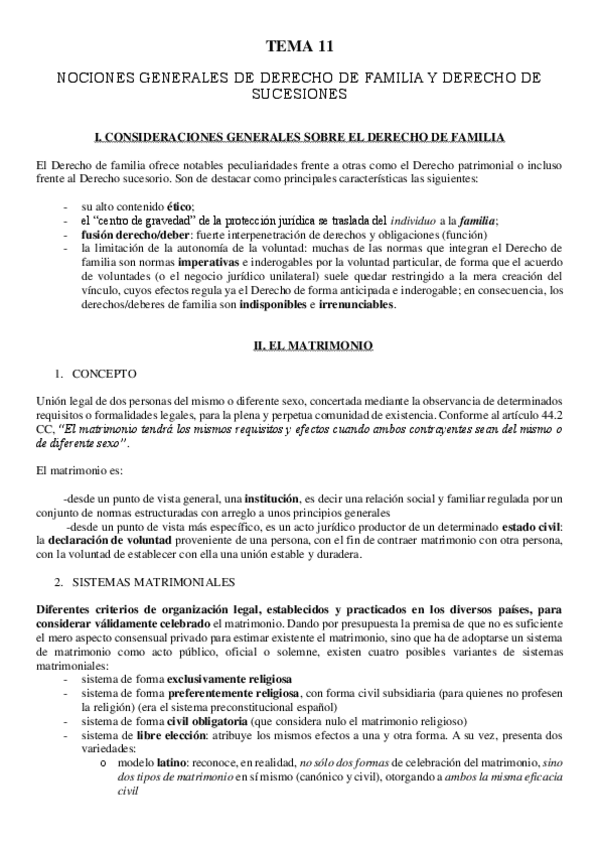 TEMA 11

NOCIONES GENERALES DE DERECHO DE FAMILIA Y DERECHO DE SUCESIONES

I. CONSIDERACIONES GENERALES SOBRE EL DERECHO DE FAMILIA

El Derecho de familia ofrece notables peculiaridades frente a otras como el Derecho patrimonial o incluso frente al Derecho sucesorio. Son de destacar como principales características las siguientes:

- su alto contenido ético;
- el "centro de gravedad" de la protección jurídica se traslada del individuo a la familia;
- fusión derecho/deber: fuerte interpenetración de derechos y obligaciones (función)
- la limitación de la autonomía de la voluntad: muchas de las normas que integran el Derecho de familia son normas imperativas e inderogables por la voluntad particular, de forma que el acuerdo de voluntades (o el negocio jurídico unilateral) suele quedar restringido a la mera creación del vínculo, cuyos efectos regula ya el Derecho de forma anticipada e inderogable; en consecuencia, los derechos/deberes de familia son indisponibles e irrenunciables.

II. EL MATRIMONIO

1. CONCEPTO

Unión legal de dos personas del mismo o diferente sexo, concertada mediante la observancia de determinados requisitos o formalidades legales, para la plena y perpetua comunidad de existencia. Conforme al artículo 44.2 CC, "El matrimonio tendrá los mismos requisitos y efectos cuando ambos contrayentes sean del mismo o de diferente sexo".

El matrimonio es:

-desde un punto de vista general, una institución, es decir una relación social y familiar regulada por un conjunto de normas estructuradas con arreglo a unos principios generales
-desde un punto de vista más específico, es un acto jurídico productor de un determinado estado civil: la declaración de voluntad proveniente de una persona, con el fin de contraer matrimonio con otra persona, con la voluntad de establecer con ella una unión estable y duradera.

2. SISTEMAS MATRIMONIALES

Diferentes criterios de organización legal, establecidos y practicados en los diversos países, para considerar válidamente celebrado el matrimonio. Dando por presupuesta la premisa de que no es suficiente el mero aspecto consensual privado para estimar existente el matrimonio, sino que ha de adoptarse un sistema de matrimonio como acto público, oficial o solemne, existen cuatro posibles variantes de sistemas matrimoniales:
- sistema de forma exclusivamente religiosa
- sistema de forma preferentemente religiosa, con forma civil subsidiaria (para quienes no profesen la religión) (era el sistema preconstitucional español)
- sistema de forma civil obligatoria (que considera nulo el matrimonio religioso)
- sistema de libre elección: atribuye los mismos efectos a una y otra forma. A su vez, presenta dos variedades:
o modelo latino: reconoce, en realidad, no sólo dos formas de celebración del matrimonio, sino dos tipos de matrimonio en sí mismo (canónico y civil), otorgando a ambos la misma eficacia civil